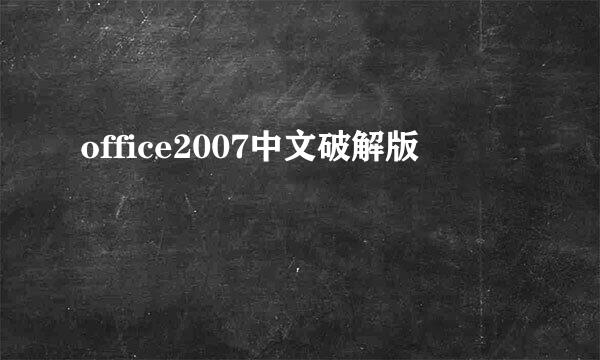 office2007中文破解版